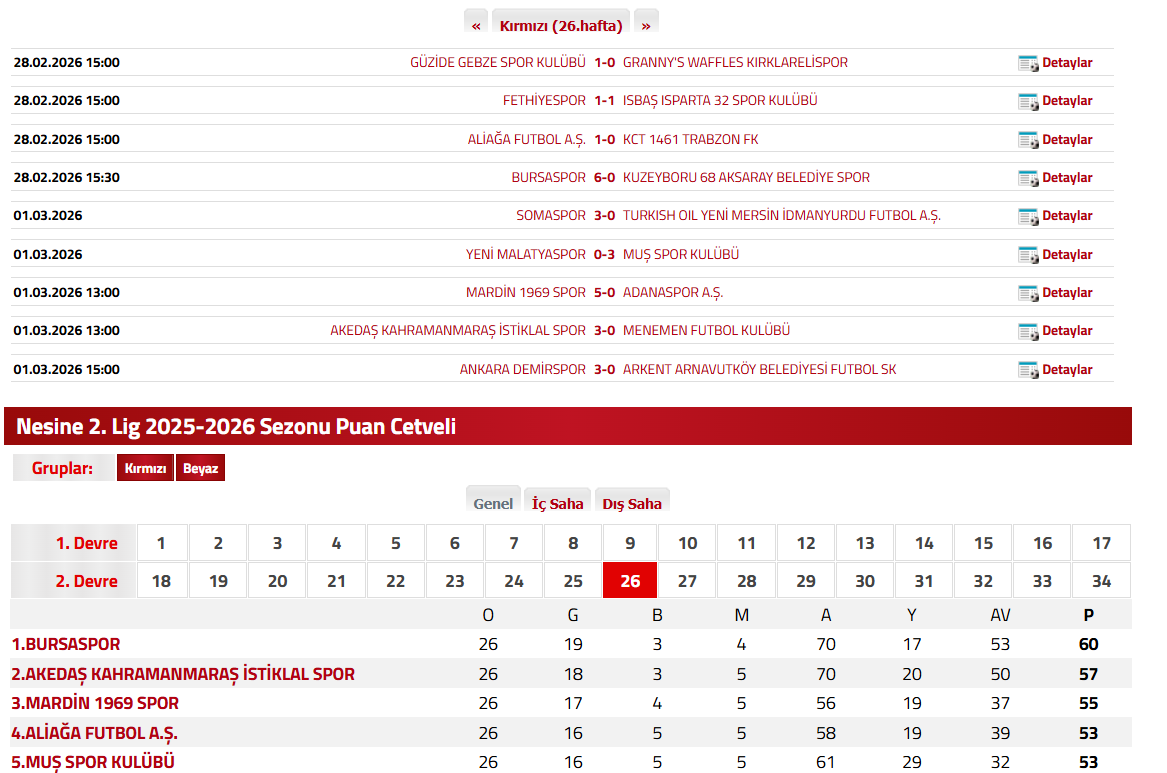 « Kırmızı (26.hafta) »

| | | | | |
|---|---|---|---|---|
| 28.02.2026 15:00 | GÜZİDE GEBZE SPOR KULÜBÜ | 1-0 | GRANNY'S WAFFLES KIRKLARELİSPOR | Detaylar |
| 28.02.2026 15:00 | FETHİYESPOR | 1-1 | ISBAŞ ISPARTA 32 SPOR KULÜBÜ | Detaylar |
| 28.02.2026 15:00 | ALİAĞA FUTBOL A.Ş. | 1-0 | KCT 1461 TRABZON FK | Detaylar |
| 28.02.2026 15:30 | BURSASPOR | 6-0 | KUZEYBORU 68 AKSARAY BELEDİYE SPOR | Detaylar |
| 01.03.2026 | SOMASPOR | 3-0 | TURKISH OIL YENİ MERSİN İDMANYURDU FUTBOL A.Ş. | Detaylar |
| 01.03.2026 | YENİ MALATYASPOR | 0-3 | MUŞ SPOR KULÜBÜ | Detaylar |
| 01.03.2026 13:00 | MARDİN 1969 SPOR | 5-0 | ADANASPOR A.Ş. | Detaylar |
| 01.03.2026 13:00 | AKEDAŞ KAHRAMANMARAŞ İSTİKLAL SPOR | 3-0 | MENEMEN FUTBOL KULÜBÜ | Detaylar |
| 01.03.2026 15:00 | ANKARA DEMİRSPOR | 3-0 | ARKENT ARNAVUTKÖY BELEDİYESİ FUTBOL SK | Detaylar |

Nesine 2. Lig 2025-2026 Sezonu Puan Cetveli

Gruplar: Kırmızı Beyaz

Genel İç Saha Dış Saha

| 1. Devre | 1 | 2 | 3 | 4 | 5 | 6 | 7 | 8 | 9 | 10 | 11 | 12 | 13 | 14 | 15 | 16 | 17 |
|---|---|---|---|---|---|---|---|---|---|---|---|---|---|---|---|---|---|
| 2. Devre | 18 | 19 | 20 | 21 | 22 | 23 | 24 | 25 | 26 | 27 | 28 | 29 | 30 | 31 | 32 | 33 | 34 |

| | O | G | B | M | A | Y | AV | P |
|---|---|---|---|---|---|---|---|---|
| 1.BURSASPOR | 26 | 19 | 3 | 4 | 70 | 17 | 53 | 60 |
| 2.AKEDAŞ KAHRAMANMARAŞ İSTİKLAL SPOR | 26 | 18 | 3 | 5 | 70 | 20 | 50 | 57 |
| 3.MARDİN 1969 SPOR | 26 | 17 | 4 | 5 | 56 | 19 | 37 | 55 |
| 4.ALİAĞA FUTBOL A.Ş. | 26 | 16 | 5 | 5 | 58 | 19 | 39 | 53 |
| 5.MUŞ SPOR KULÜBÜ | 26 | 16 | 5 | 5 | 61 | 29 | 32 | 53 |